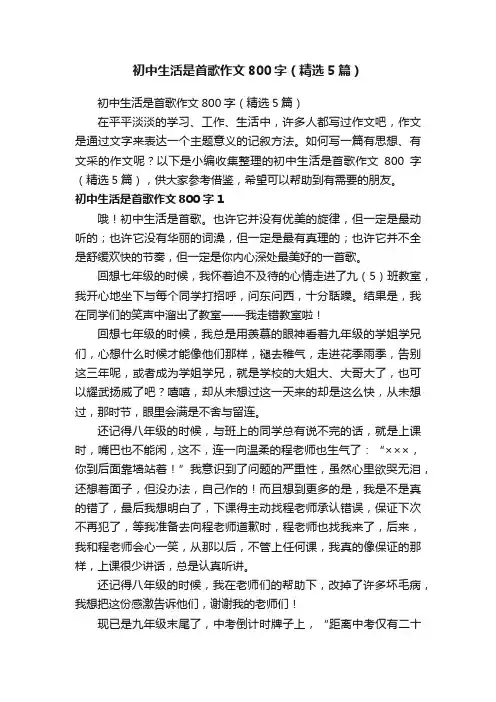 初中生活是首歌作文800字（精选5篇）

初中生活是首歌作文800字（精选5篇）

在平平淡淡的学习、工作、生活中，许多人都写过作文吧，作文是通过文字来表达一个主题意义的记叙方法。如何写一篇有思想、有文采的作文呢？以下是小编收集整理的初中生活是首歌作文 800 字（精选5篇），供大家参考借鉴，希望可以帮助到有需要的朋友。

初中生活是首歌作文800字1

哦！初中生活是首歌。也许它并没有优美的旋律，但一定是最动听的；也许它没有华丽的词澡，但一定是最有真理的；也许它并不全是舒缓欢快的节奏，但一定是你内心深处最美好的一首歌。

回想七年级的时候，我怀着迫不及待的心情走进了九（5）班教室，我开心地坐下与每个同学打招呼，问东问西，十分聒躁。结果是，我在同学们的笑声中溜出了教室——我走错教室啦！

回想七年级的时候，我总是用羡慕的眼神看着九年级的学姐学兄们，心想什么时候才能像他们那样，褪去稚气，走进花季雨季，告别这三年呢，或者成为学姐学兄，就是学校的大姐大、大哥大了，也可以耀武扬威了吧？嘻嘻，却从未想过这一天来的却是这么快，从未想过，那时节，眼里会满是不舍与留连。

还记得八年级的时候，与班上的同学总有说不完的话，就是上课时，嘴巴也不能闲，这不，连一向温柔的程老师也生气了：“×××，你到后面靠墙站着！”我意识到了问题的严重性，虽然心里欲哭无泪，还想着面子，但没办法，自己作的！而且想到更多的是，我是不是真的错了，最后我想明白了，下课得主动找程老师承认错误，保证下次不再犯了，等我准备去向程老师道歉时，程老师也找我来了，后来，我和程老师会心一笑，从那以后，不管上任何课，我真的像保证的那样，上课很少讲话，总是认真听讲。

还记得八年级的时候，我在老师们的帮助下，改掉了许多坏毛病，我想把这份感激告诉他们，谢谢我的老师们！

现已是九年级末尾了，中考倒计时牌子上，“距离中考仅有二十